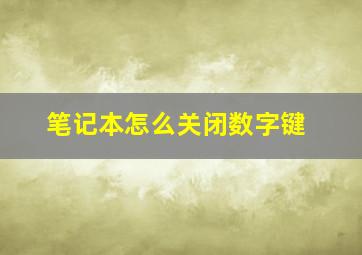 笔记本怎么关闭数字键